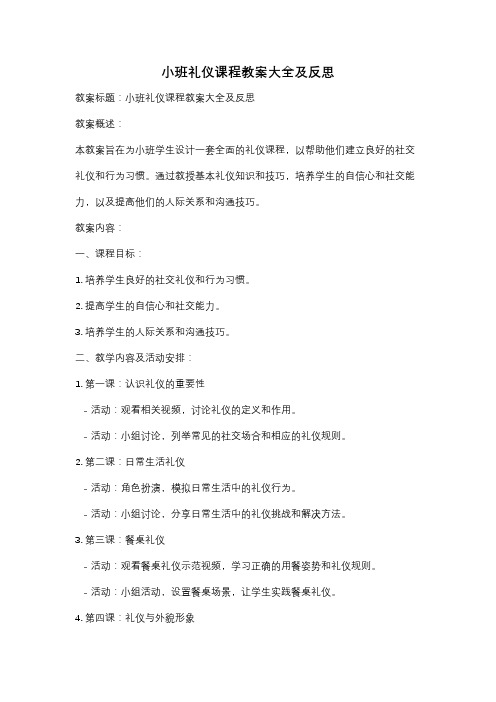 小班礼仪课程教案大全及反思

教案标题：小班礼仪课程教案大全及反思

教案概述：

本教案旨在为小班学生设计一套全面的礼仪课程，以帮助他们建立良好的社交礼仪和行为习惯。通过教授基本礼仪知识和技巧，培养学生的自信心和社交能力，以及提高他们的人际关系和沟通技巧。

教案内容：

一、课程目标：

1. 培养学生良好的社交礼仪和行为习惯。

2. 提高学生的自信心和社交能力。

3. 培养学生的人际关系和沟通技巧。

二、教学内容及活动安排：

1. 第一课：认识礼仪的重要性

- 活动：观看相关视频，讨论礼仪的定义和作用。

- 活动：小组讨论，列举常见的社交场合和相应的礼仪规则。

2. 第二课：日常生活礼仪

- 活动：角色扮演，模拟日常生活中的礼仪行为。

- 活动：小组讨论，分享日常生活中的礼仪挑战和解决方法。

3. 第三课：餐桌礼仪

- 活动：观看餐桌礼仪示范视频，学习正确的用餐姿势和礼仪规则。

- 活动：小组活动，设置餐桌场景，让学生实践餐桌礼仪。

4. 第四课：礼仪与外貌形象